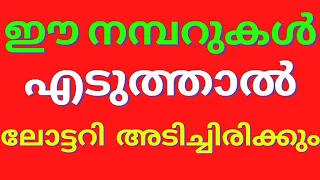 ഈ നമ്പറുകൾ
എടുത്താൽ
ലോട്ടറി അടിച്ചിരിക്കും